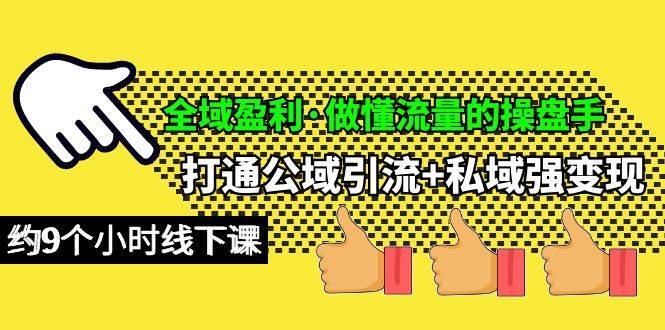 全域盈利·做懂流量的操盘手

打通公域引流+私域强变现

约9个小时线下课